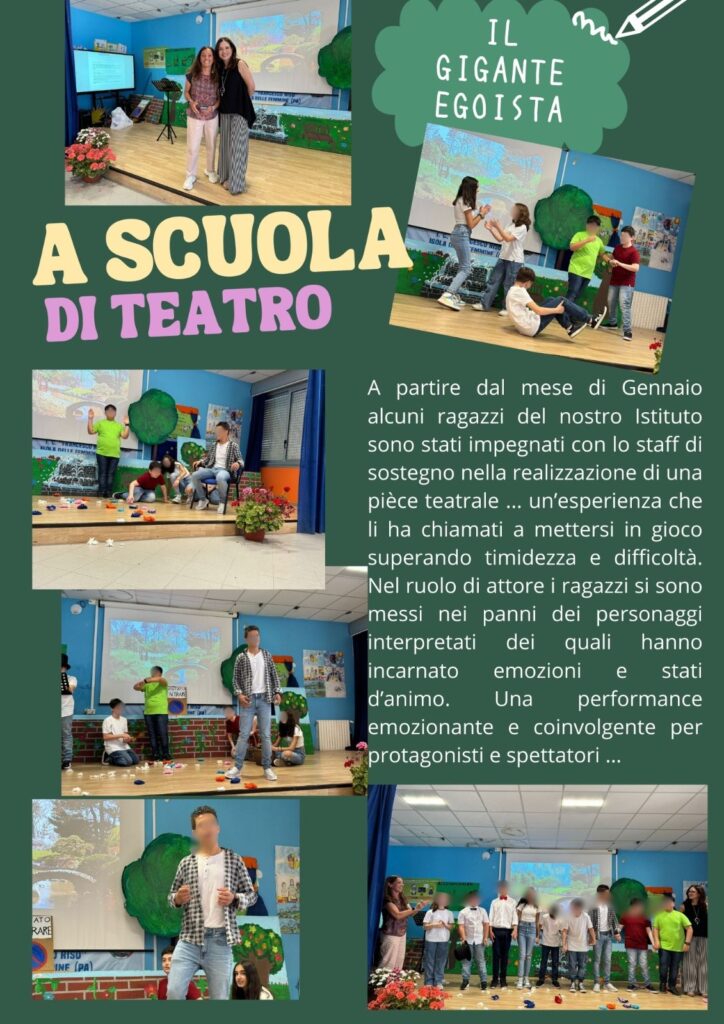 IL GIGANTE EGOISTA

A SCUOLA DI TEATRO

A partire dal mese di Gennaio alcuni ragazzi del nostro Istituto sono stati impegnati con lo staff di sostegno nella realizzazione di una pièce teatrale ... un'esperienza che li ha chiamati a mettersi in gioco superando timidezza e difficoltà. Nel ruolo di attore i ragazzi si sono messi nei panni dei personaggi interpretati dei quali hanno incarnato emozioni e stati d'animo. Una performance emozionante e coinvolgente per protagonisti e spettatori ...